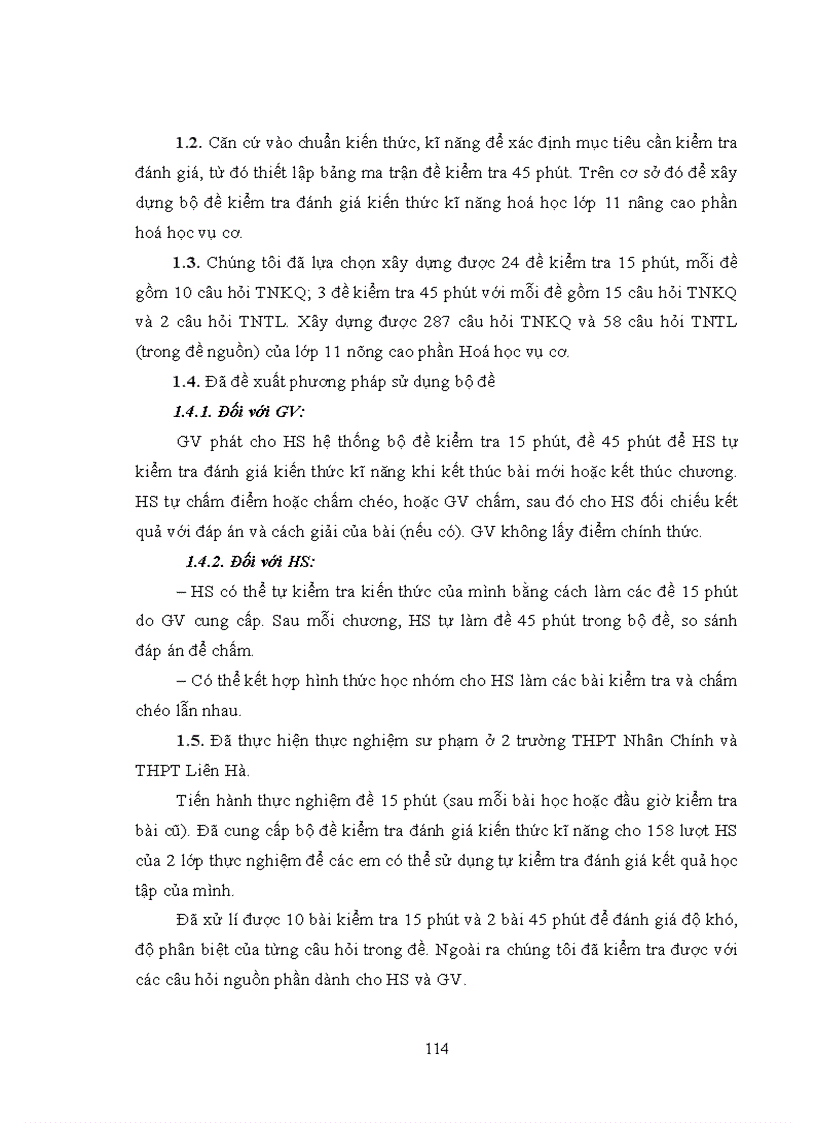 1.2. Căn cứ vào chuẩn kiến thức, kĩ năng để xác định mục tiêu cần kiểm tra đánh giá, từ đó thiết lập bảng ma trận đề kiểm tra 45 phút. Trên cơ sở đó để xây dựng bộ đề kiểm tra đánh giá kiến thức kĩ năng hoá học lớp 11 nâng cao phần hoá học vụ cơ.

1.3. Chúng tôi đã lựa chọn xây dựng được 24 đề kiểm tra 15 phút, mỗi đề gồm 10 câu hỏi TNKQ; 3 đề kiểm tra 45 phút với mỗi đề gồm 15 câu hỏi TNKQ và 2 câu hỏi TNTL. Xây dựng được 287 câu hỏi TNKQ và 58 câu hỏi TNTL (trong đề nguồn) của lớp 11 nông cao phần Hoá học vụ cơ.

1.4. Đã đề xuất phương pháp sử dụng bộ đề

1.4.1. Đối với GV:

GV phát cho HS hệ thống bộ đề kiểm tra 15 phút, đề 45 phút để HS tự kiểm tra đánh giá kiến thức kĩ năng khi kết thúc bài mới hoặc kết thúc chương. HS tự chấm điểm hoặc chấm chéo, hoặc GV chấm, sau đó cho HS đối chiếu kết quả với đáp án và cách giải của bài (nếu có). GV không lấy điểm chính thức.

1.4.2. Đối với HS:

– HS có thể tự kiểm tra kiến thức của mình bằng cách làm các đề 15 phút do GV cung cấp. Sau mỗi chương, HS tự làm đề 45 phút trong bộ đề, so sánh đáp án để chấm.

– Có thể kết hợp hình thức học nhóm cho HS làm các bài kiểm tra và chấm chéo lẫn nhau.

1.5. Đã thực hiện thực nghiệm sư phạm ở 2 trường THPT Nhân Chính và THPT Liên Hà.

Tiến hành thực nghiệm đề 15 phút (sau mỗi bài học hoặc đầu giờ kiểm tra bài cũ). Đã cung cấp bộ đề kiểm tra đánh giá kiến thức kĩ năng cho 158 lượt HS của 2 lớp thực nghiệm để các em có thể sử dụng tự kiểm tra đánh giá kết quả học tập của mình.

Đã xử lí được 10 bài kiểm tra 15 phút và 2 bài 45 phút để đánh giá độ khó, độ phân biệt của từng câu hỏi trong đề. Ngoài ra chúng tôi đã kiểm tra được với các câu hỏi nguồn phần dành cho HS và GV.

114